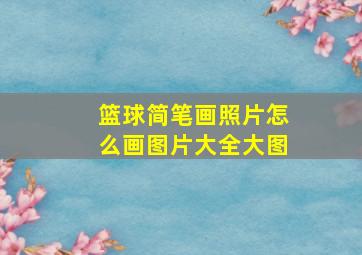 篮球简笔画照片怎么画图片大全大图